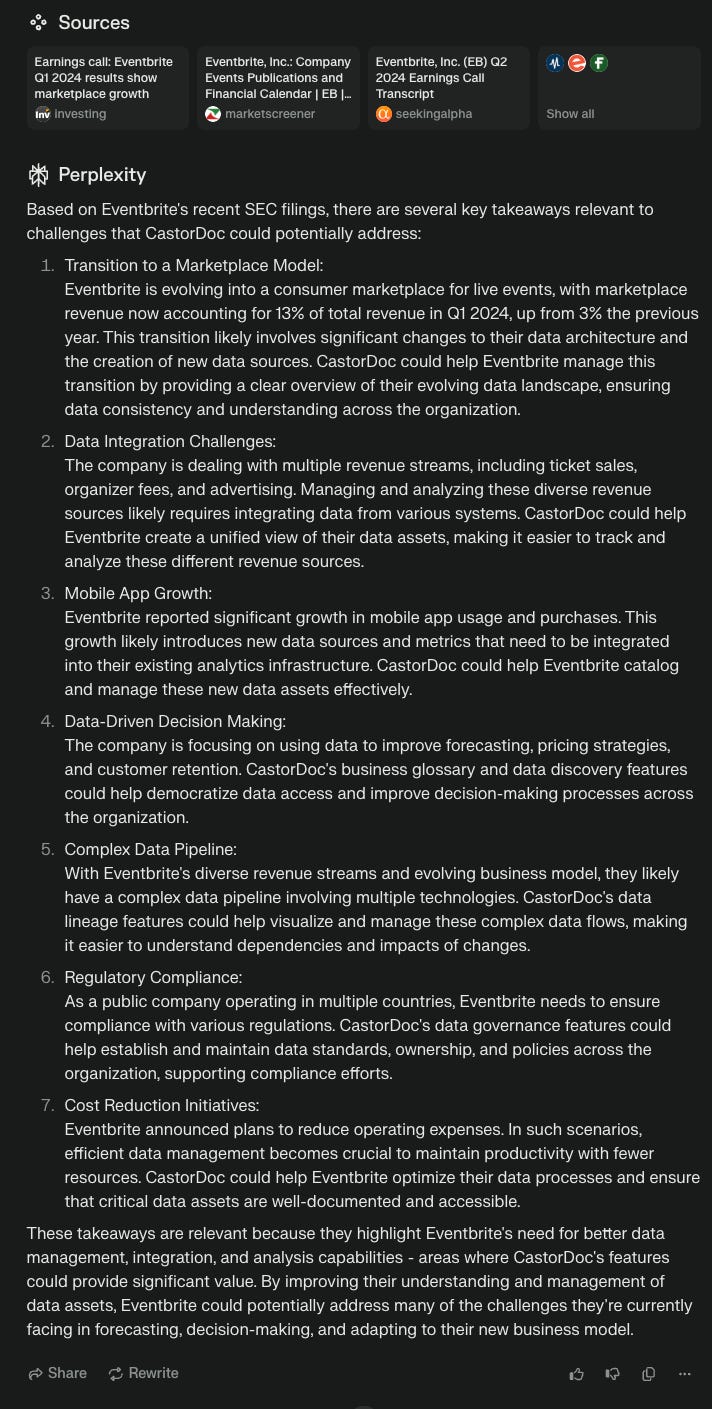 Sources

Earnings call: Eventbrite Q1 2024 results show marketplace growth
investing

Eventbrite, Inc.: Company Events Publications and Financial Calendar | EB |...
marketscreener

Eventbrite, Inc. (EB) Q2 2024 Earnings Call Transcript
seekingalpha

Show all

Perplexity

Based on Eventbrite's recent SEC filings, there are several key takeaways relevant to challenges that CastorDoc could potentially address:

1. Transition to a Marketplace Model:
Eventbrite is evolving into a consumer marketplace for live events, with marketplace revenue now accounting for 13% of total revenue in Q1 2024, up from 3% the previous year. This transition likely involves significant changes to their data architecture and the creation of new data sources. CastorDoc could help Eventbrite manage this transition by providing a clear overview of their evolving data landscape, ensuring data consistency and understanding across the organization.

2. Data Integration Challenges:
The company is dealing with multiple revenue streams, including ticket sales, organizer fees, and advertising. Managing and analyzing these diverse revenue sources likely requires integrating data from various systems. CastorDoc could help Eventbrite create a unified view of their data assets, making it easier to track and analyze these different revenue sources.

3. Mobile App Growth:
Eventbrite reported significant growth in mobile app usage and purchases. This growth likely introduces new data sources and metrics that need to be integrated into their existing analytics infrastructure. CastorDoc could help Eventbrite catalog and manage these new data assets effectively.

4. Data-Driven Decision Making:
The company is focusing on using data to improve forecasting, pricing strategies, and customer retention. CastorDoc's business glossary and data discovery features could help democratize data access and improve decision-making processes across the organization.

5. Complex Data Pipeline:
With Eventbrite's diverse revenue streams and evolving business model, they likely have a complex data pipeline involving multiple technologies. CastorDoc's data lineage features could help visualize and manage these complex data flows, making it easier to understand dependencies and impacts of changes.

6. Regulatory Compliance:
As a public company operating in multiple countries, Eventbrite needs to ensure compliance with various regulations. CastorDoc's data governance features could help establish and maintain data standards, ownership, and policies across the organization, supporting compliance efforts.

7. Cost Reduction Initiatives:
Eventbrite announced plans to reduce operating expenses. In such scenarios, efficient data management becomes crucial to maintain productivity with fewer resources. CastorDoc could help Eventbrite optimize their data processes and ensure that critical data assets are well-documented and accessible.

These takeaways are relevant because they highlight Eventbrite's need for better data management, integration, and analysis capabilities - areas where CastorDoc's features could provide significant value. By improving their understanding and management of data assets, Eventbrite could potentially address many of the challenges they're currently facing in forecasting, decision-making, and adapting to their new business model.

Share Rewrite